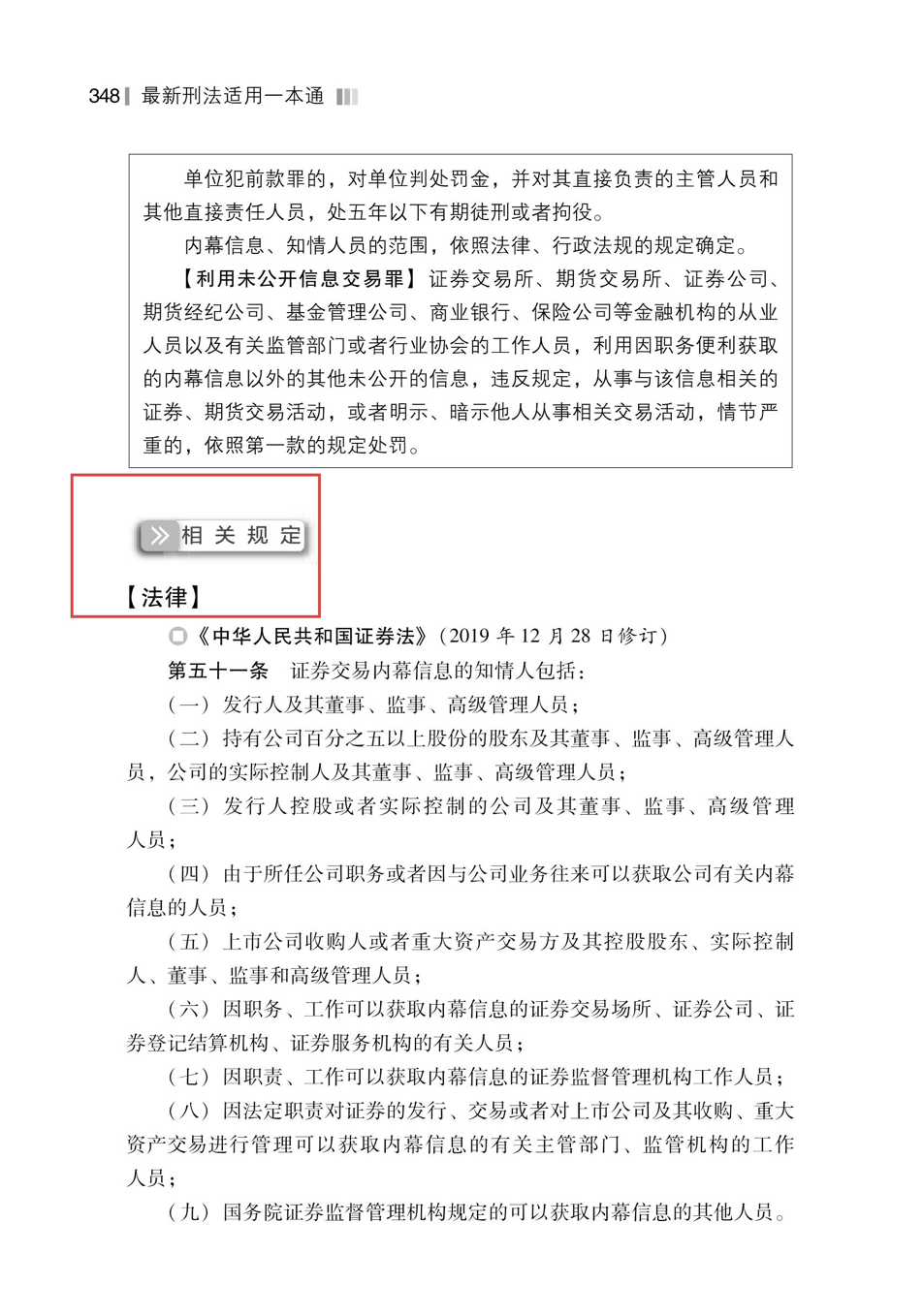 348 最新刑法适用一本通

单位犯前款罪的，对单位判处罚金，并对其直接负责的主管人员和其他直接责任人员，处五年以下有期徒刑或者拘役。

内幕信息、知情人员的范围，依照法律、行政法规的规定确定。

【利用未公开信息交易罪】证券交易所、期货交易所、证券公司、期货经纪公司、基金管理公司、商业银行、保险公司等金融机构的从业人员以及有关监管部门或者行业协会的工作人员，利用因职务便利获取的内幕信息以外的其他未公开的信息，违反规定，从事与该信息相关的证券、期货交易活动，或者明示、暗示他人从事相关交易活动，情节严重的，依照第一款的规定处罚。

相关规定

【法律】

《中华人民共和国证券法》（2019年12月28日修订）

第五十一条　证券交易内幕信息的知情人包括：

（一）发行人及其董事、监事、高级管理人员；

（二）持有公司百分之五以上股份的股东及其董事、监事、高级管理人员，公司的实际控制人及其董事、监事、高级管理人员；

（三）发行人控股或者实际控制的公司及其董事、监事、高级管理人员；

（四）由于所任公司职务或者因与公司业务往来可以获取公司有关内幕信息的人员；

（五）上市公司收购人或者重大资产交易方及其控股股东、实际控制人、董事、监事和高级管理人员；

（六）因职务、工作可以获取内幕信息的证券交易场所、证券公司、证券登记结算机构、证券服务机构的有关人员；

（七）因职责、工作可以获取内幕信息的证券监督管理机构工作人员；

（八）因法定职责对证券的发行、交易或者对上市公司及其收购、重大资产交易进行管理可以获取内幕信息的有关主管部门、监管机构的工作人员；

（九）国务院证券监督管理机构规定的可以获取内幕信息的其他人员。